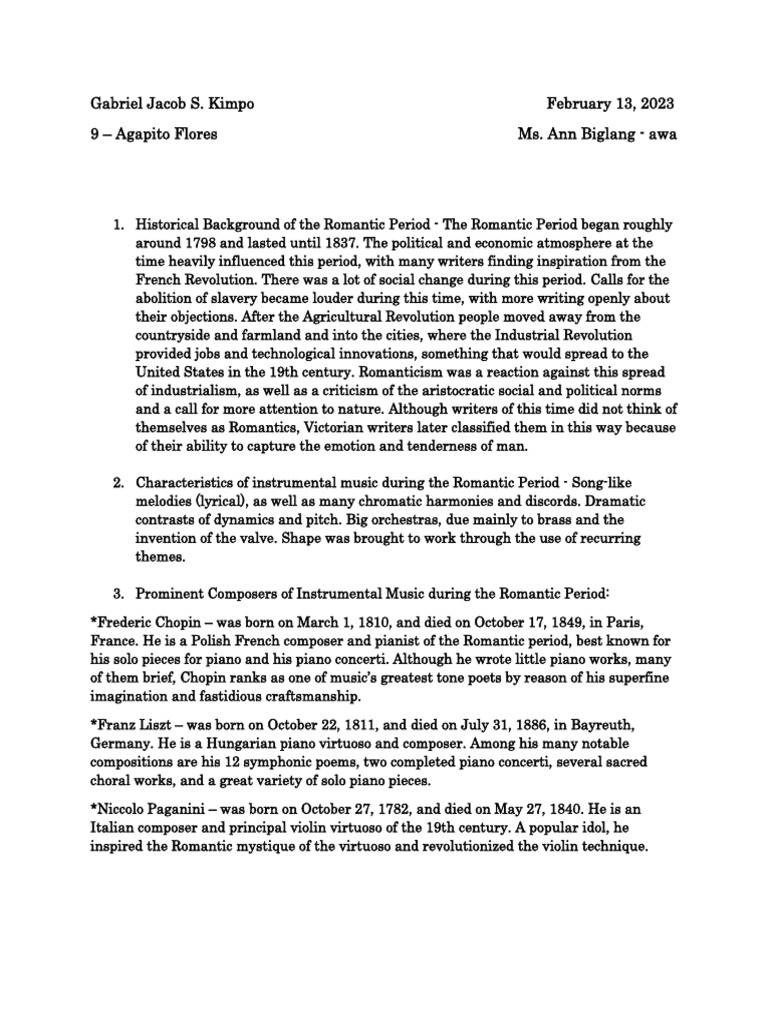 Gabriel Jacob S. Kimpo

February 13, 2023

9 – Agapito Flores

Ms. Ann Biglang - awa

1. Historical Background of the Romantic Period - The Romantic Period began roughly around 1798 and lasted until 1837. The political and economic atmosphere at the time heavily influenced this period, with many writers finding inspiration from the French Revolution. There was a lot of social change during this period. Calls for the abolition of slavery became louder during this time, with more writing openly about their objections. After the Agricultural Revolution people moved away from the countryside and farmland and into the cities, where the Industrial Revolution provided jobs and technological innovations, something that would spread to the United States in the 19th century. Romanticism was a reaction against this spread of industrialism, as well as a criticism of the aristocratic social and political norms and a call for more attention to nature. Although writers of this time did not think of themselves as Romantics, Victorian writers later classified them in this way because of their ability to capture the emotion and tenderness of man.

2. Characteristics of instrumental music during the Romantic Period - Song-like melodies (lyrical), as well as many chromatic harmonies and discords. Dramatic contrasts of dynamics and pitch. Big orchestras, due mainly to brass and the invention of the valve. Shape was brought to work through the use of recurring themes.

3. Prominent Composers of Instrumental Music during the Romantic Period:

*Frederic Chopin – was born on March 1, 1810, and died on October 17, 1849, in Paris, France. He is a Polish French composer and pianist of the Romantic period, best known for his solo pieces for piano and his piano concerti. Although he wrote little piano works, many of them brief, Chopin ranks as one of music's greatest tone poets by reason of his superfine imagination and fastidious craftsmanship.

*Franz Liszt – was born on October 22, 1811, and died on July 31, 1886, in Bayreuth, Germany. He is a Hungarian piano virtuoso and composer. Among his many notable compositions are his 12 symphonic poems, two completed piano concerti, several sacred choral works, and a great variety of solo piano pieces.

*Niccolo Paganini – was born on October 27, 1782, and died on May 27, 1840. He is an Italian composer and principal violin virtuoso of the 19th century. A popular idol, he inspired the Romantic mystique of the virtuoso and revolutionized the violin technique.